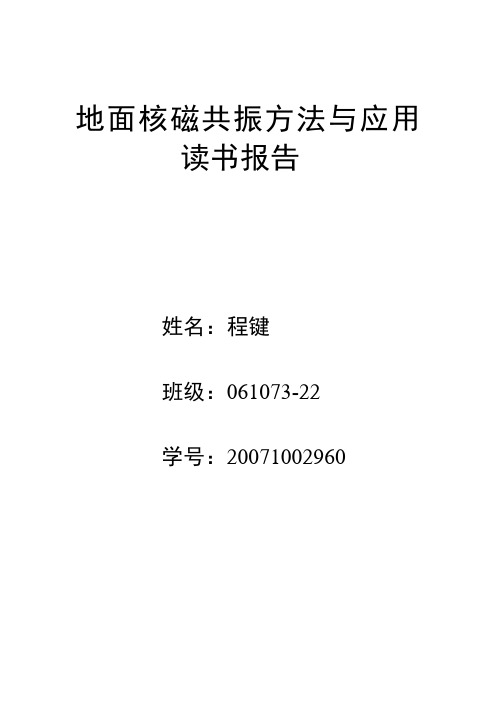 地面核磁共振方法与应用
读书报告

姓名：程键

班级：061073-22

学号：20071002960